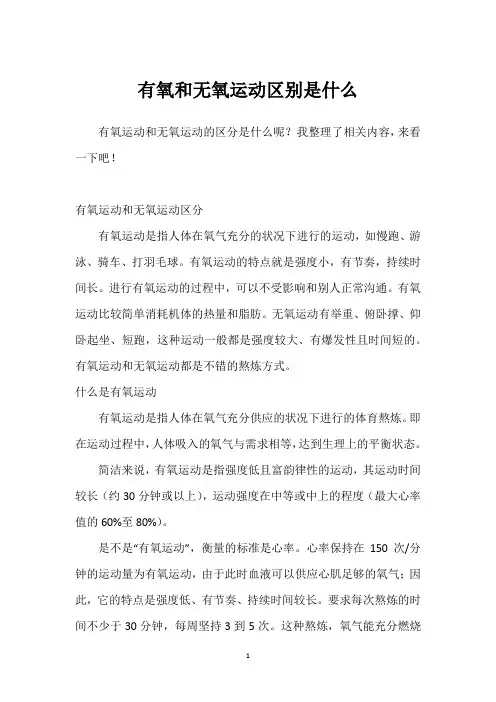 有氧和无氧运动区别是什么

有氧运动和无氧运动的区分是什么呢？我整理了相关内容，来看一下吧！

有氧运动和无氧运动区分

有氧运动是指人体在氧气充分的状况下进行的运动，如慢跑、游泳、骑车、打羽毛球。有氧运动的特点就是强度小，有节奏，持续时间长。进行有氧运动的过程中，可以不受影响和别人正常沟通。有氧运动比较简单消耗机体的热量和脂肪。无氧运动有举重、俯卧撑、仰卧起坐、短跑，这种运动一般都是强度较大、有爆发性且时间短的。有氧运动和无氧运动都是不错的熬炼方式。

什么是有氧运动

有氧运动是指人体在氧气充分供应的状况下进行的体育熬炼。即在运动过程中，人体吸入的氧气与需求相等，达到生理上的平衡状态。

简洁来说，有氧运动是指强度低且富韵律性的运动，其运动时间较长（约 30 分钟或以上），运动强度在中等或中上的程度（最大心率值的 60%至 80%）。

是不是“有氧运动”，衡量的标准是心率。心率保持在 150 次/分钟的运动量为有氧运动，由于此时血液可以供应心肌足够的氧气；因此，它的特点是强度低、有节奏、持续时间较长。要求每次熬炼的时间不少于 30 分钟，每周坚持 3 到 5 次。这种熬炼，氧气能充分燃烧

1